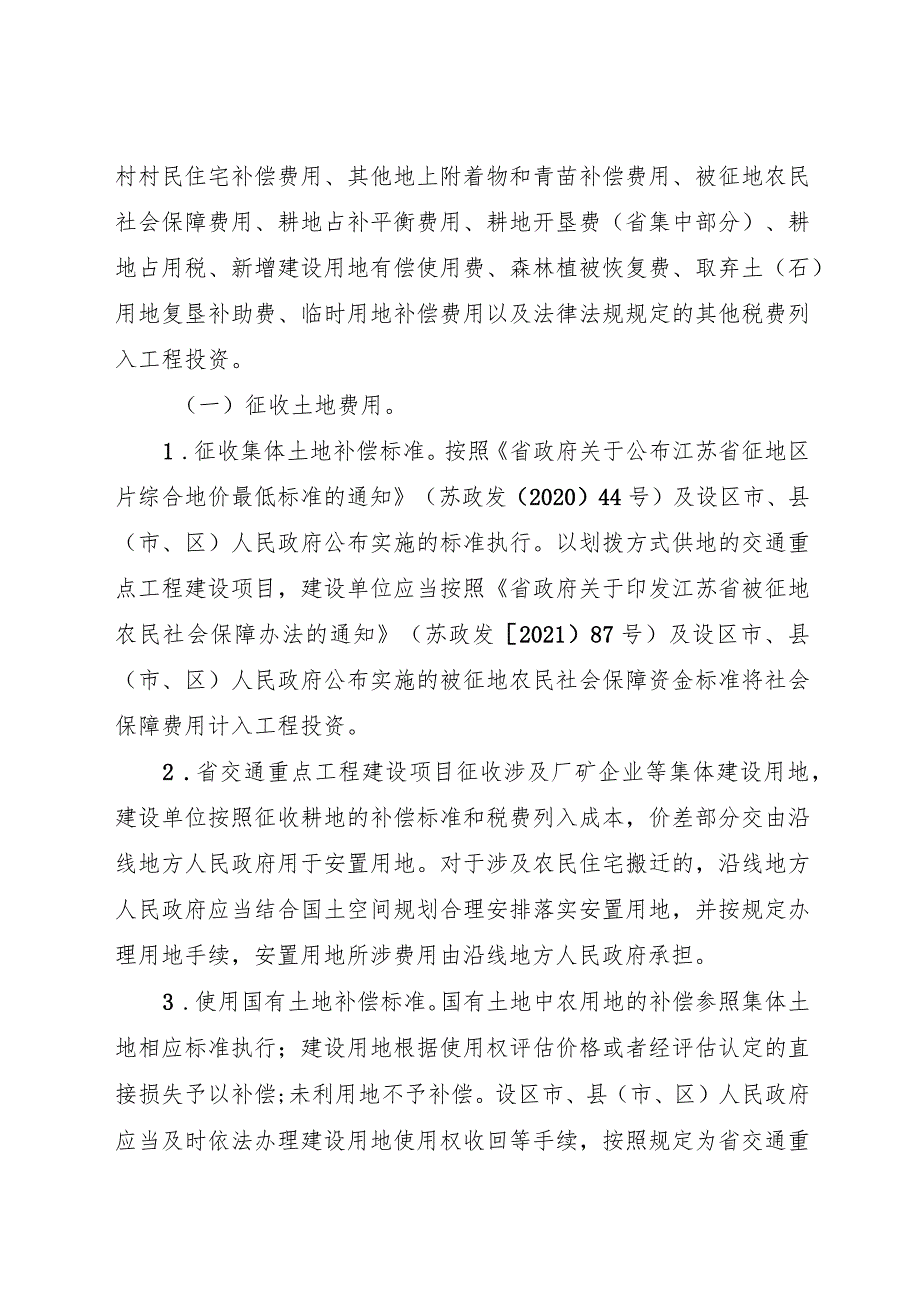 村村民住宅补偿费用、其他地上附着物和青苗补偿费用、被征地农民社会保障费用、耕地占补平衡费用、耕地开垦费（省集中部分）、耕地占用税、新增建设用地有偿使用费、森林植被恢复费、取弃土（石）用地复垦补助费、临时用地补偿费用以及法律法规规定的其他税费列入工程投资。

（一）征收土地费用。

1．征收集体土地补偿标准。按照《省政府关于公布江苏省征地区片综合地价最低标准的通知》（苏政发（2020）44号）及设区市、县（市、区）人民政府公布实施的标准执行。以划拨方式供地的交通重点工程建设项目，建设单位应当按照《省政府关于印发江苏省被征地农民社会保障办法的通知》（苏政发［2021）87号）及设区市、县（市、区）人民政府公布实施的被征地农民社会保障资金标准将社会保障费用计入工程投资。

2．省交通重点工程建设项目征收涉及厂矿企业等集体建设用地，建设单位按照征收耕地的补偿标准和税费列入成本，价差部分交由沿线地方人民政府用于安置用地。对于涉及农民住宅搬迁的，沿线地方人民政府应当结合国土空间规划合理安排落实安置用地，并按规定办理用地手续，安置用地所涉费用由沿线地方人民政府承担。

3．使用国有土地补偿标准。国有土地中农用地的补偿参照集体土地相应标准执行；建设用地根据使用权评估价格或者经评估认定的直接损失予以补偿；未利用地不予补偿。设区市、县（市、区）人民政府应当及时依法办理建设用地使用权收回等手续，按照规定为省交通重